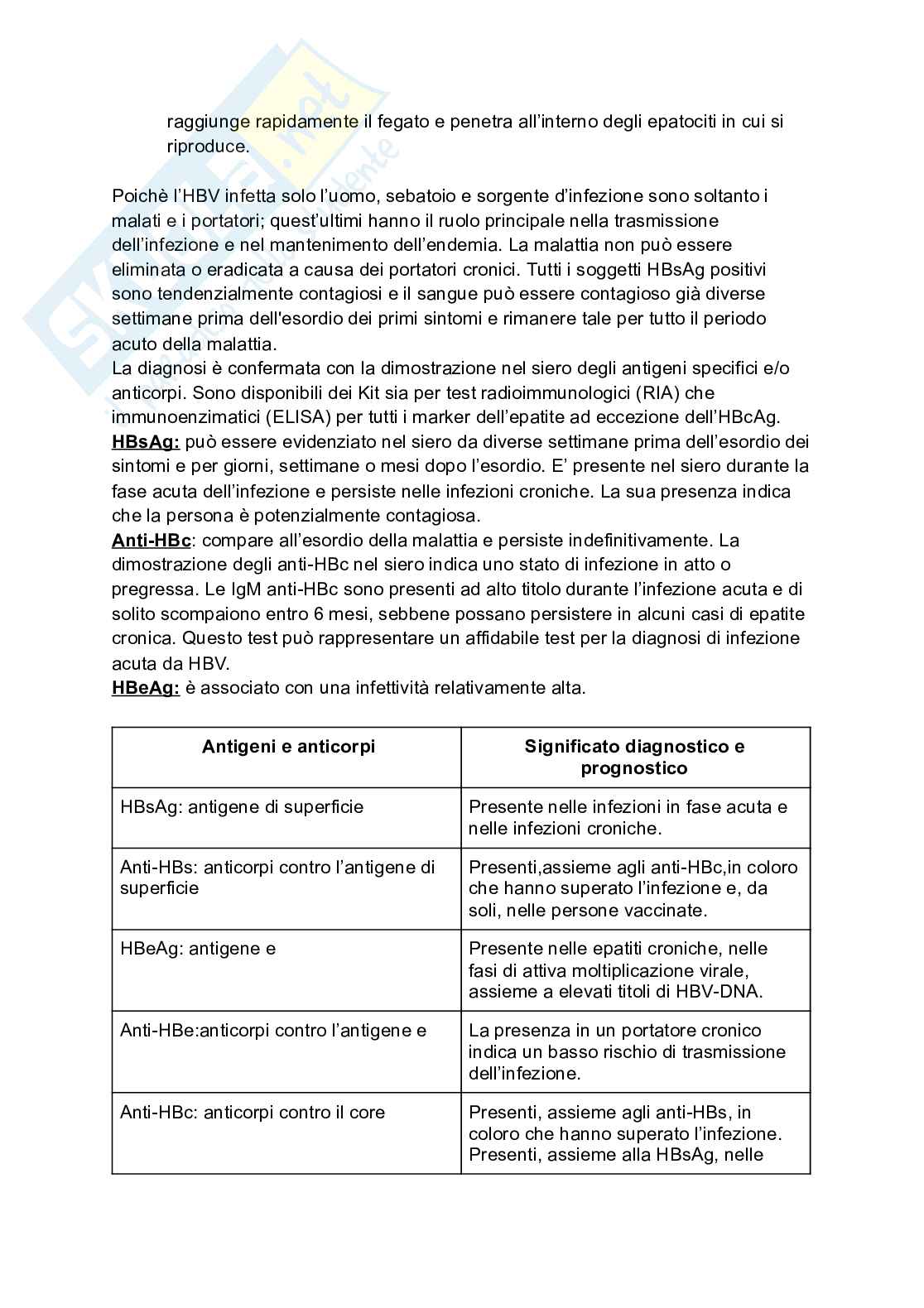 raggiunge rapidamente il fegato e penetra all'interno degli epatociti in cui si riproduce.

Poichè l'HBV infetta solo l'uomo, sebatoio e sorgente d'infezione sono soltanto i malati e i portatori; quest'ultimi hanno il ruolo principale nella trasmissione dell'infezione e nel mantenimento dell'endemia. La malattia non può essere eliminata o eradicata a causa dei portatori cronici. Tutti i soggetti HBsAg positivi sono tendenzialmente contagiosi e il sangue può essere contagioso già diverse settimane prima dell'esordio dei primi sintomi e rimanere tale per tutto il periodo acuto della malattia.
La diagnosi è confermata con la dimostrazione nel siero degli antigeni specifici e/o anticorpi. Sono disponibili dei Kit sia per test radioimmunologici (RIA) che immunoenzimatici (ELISA) per tutti i marker dell'epatite ad eccezione dell'HBcAg.
HBsAg: può essere evidenziato nel siero da diverse settimane prima dell'esordio dei sintomi e per giorni, settimane o mesi dopo l'esordio. E' presente nel siero durante la fase acuta dell'infezione e persiste nelle infezioni croniche. La sua presenza indica che la persona è potenzialmente contagiosa.
Anti-HBc: compare all'esordio della malattia e persiste indefinitivamente. La dimostrazione degli anti-HBc nel siero indica uno stato di infezione in atto o pregressa. Le IgM anti-HBc sono presenti ad alto titolo durante l'infezione acuta e di solito scompaiono entro 6 mesi, sebbene possano persistere in alcuni casi di epatite cronica. Questo test può rappresentare un affidabile test per la diagnosi di infezione acuta da HBV.
HBeAg: è associato con una infettività relativamente alta.

| Antigeni e anticorpi | Significato diagnostico e prognostico |
|---|---|
| HBsAg: antigene di superficie | Presente nelle infezioni in fase acuta e nelle infezioni croniche. |
| Anti-HBs: anticorpi contro l'antigene di superficie | Presenti,assieme agli anti-HBc,in coloro che hanno superato l'infezione e, da soli, nelle persone vaccinate. |
| HBeAg: antigene e | Presente nelle epatiti croniche, nelle fasi di attiva moltiplicazione virale, assieme a elevati titoli di HBV-DNA. |
| Anti-HBe:anticorpi contro l'antigene e | La presenza in un portatore cronico indica un basso rischio di trasmissione dell'infezione. |
| Anti-HBc: anticorpi contro il core | Presenti, assieme agli anti-HBs, in coloro che hanno superato l'infezione. Presenti, assieme alla HBsAg, nelle |